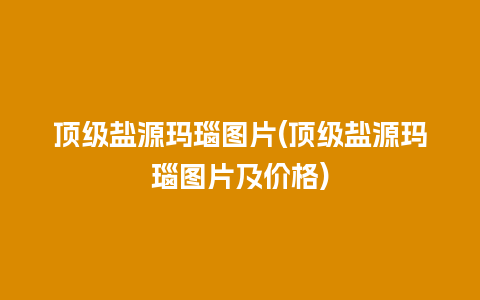 顶级盐源玛瑙图片(顶级盐源玛瑙图片及价格)